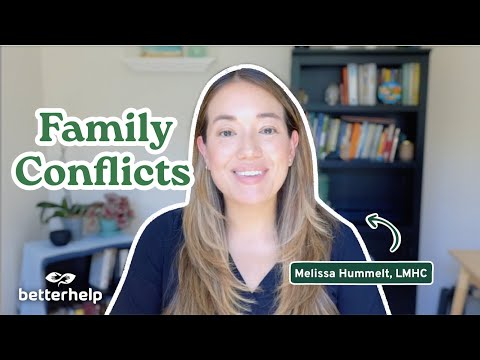 Family Conflicts

Melissa Hummelt, LMHC

betterhelp